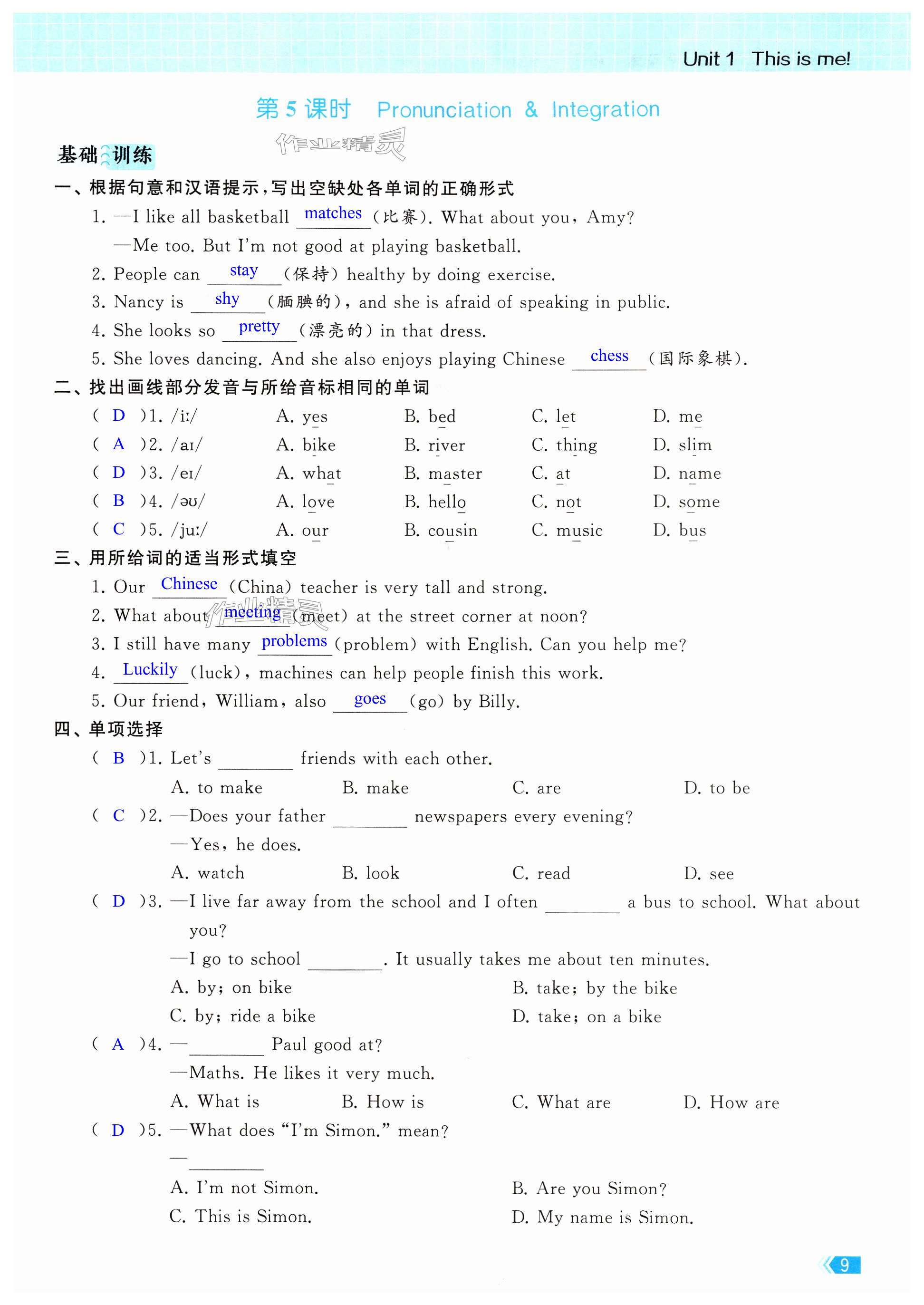 Unit 1 This is me!

第5课时 Pronunciation & Integration

作业精灵

基础训练

一、根据句意和汉语提示，写出空缺处各单词的正确形式

1. —I like all basketball matches (比赛). What about you, Amy?
—Me too. But I'm not good at playing basketball.

2. People can stay (保持) healthy by doing exercise.

3. Nancy is shy (腼腆的), and she is afraid of speaking in public.

4. She looks so pretty (漂亮的) in that dress.

5. She loves dancing. And she also enjoys playing Chinese chess (国际象棋).

二、找出画线部分发音与所给音标相同的单词

( D )1. /iː/ A. yes B. bed C. let D. me

( A )2. /aɪ/ A. bike B. river C. thing D. slim

( D )3. /eɪ/ A. what B. master C. at D. name

( B )4. /əʊ/ A. love B. hello C. not D. some

( C )5. /juː/ A. our B. cousin C. music D. bus

三、用所给词的适当形式填空

1. Our Chinese (China) teacher is very tall and strong.

2. What about meeting (meet) at the street corner at noon?

3. I still have many problems (problem) with English. Can you help me?

4. Luckily (luck), machines can help people finish this work.

5. Our friend, William, also goes (go) by Billy.

四、单项选择

( B )1. Let's ________ friends with each other.
A. to make B. make C. are D. to be

( C )2. —Does your father ________ newspapers every evening?
—Yes, he does.
A. watch B. look C. read D. see

( D )3. —I live far away from the school and I often ________ a bus to school. What about you?
—I go to school ________. It usually takes me about ten minutes.
A. by; on bike B. take; by the bike
C. by; ride a bike D. take; on a bike

( A )4. —________ Paul good at?
—Maths. He likes it very much.
A. What is B. How is C. What are D. How are

( D )5. —What does "I'm Simon." mean?
—________
A. I'm not Simon. B. Are you Simon?
C. This is Simon. D. My name is Simon.

9